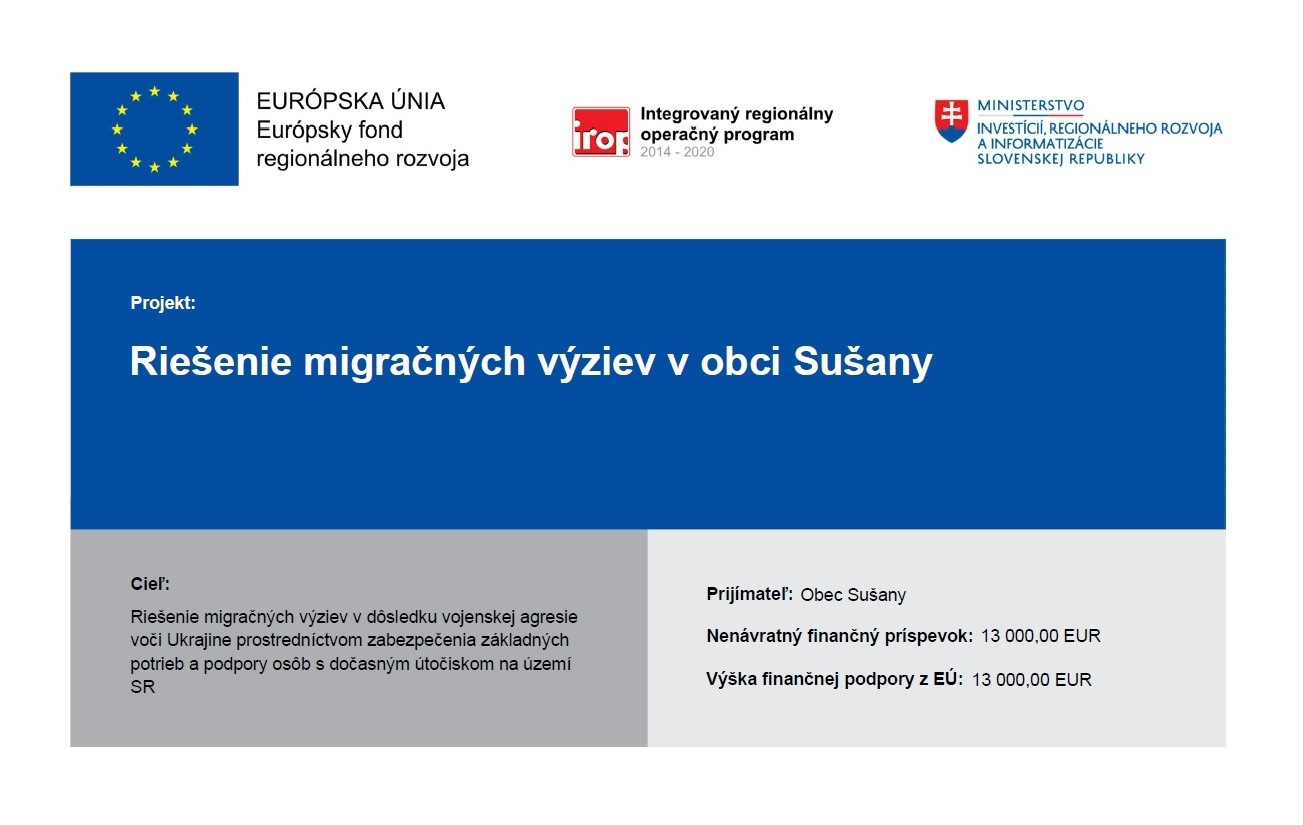 EURÓPSKA ÚNIA
Európsky fond
regionálneho rozvoja

irop
Integrovaný regionálny
operačný program
2014 - 2020

MINISTERSTVO
INVESTÍCIÍ, REGIONÁLNEHO ROZVOJA
A INFORMATIZÁCIE
SLOVENSKEJ REPUBLIKY

Projekt:

Riešenie migračných výziev v obci Sušany

Cieľ:

Riešenie migračných výziev v dôsledku vojenskej agresie voči Ukrajine prostredníctvom zabezpečenia základných potrieb a podpory osôb s dočasným útočiskom na území SR

Prijímateľ: Obec Sušany

Nenávratný finančný príspevok: 13 000,00 EUR

Výška finančnej podpory z EÚ: 13 000,00 EUR